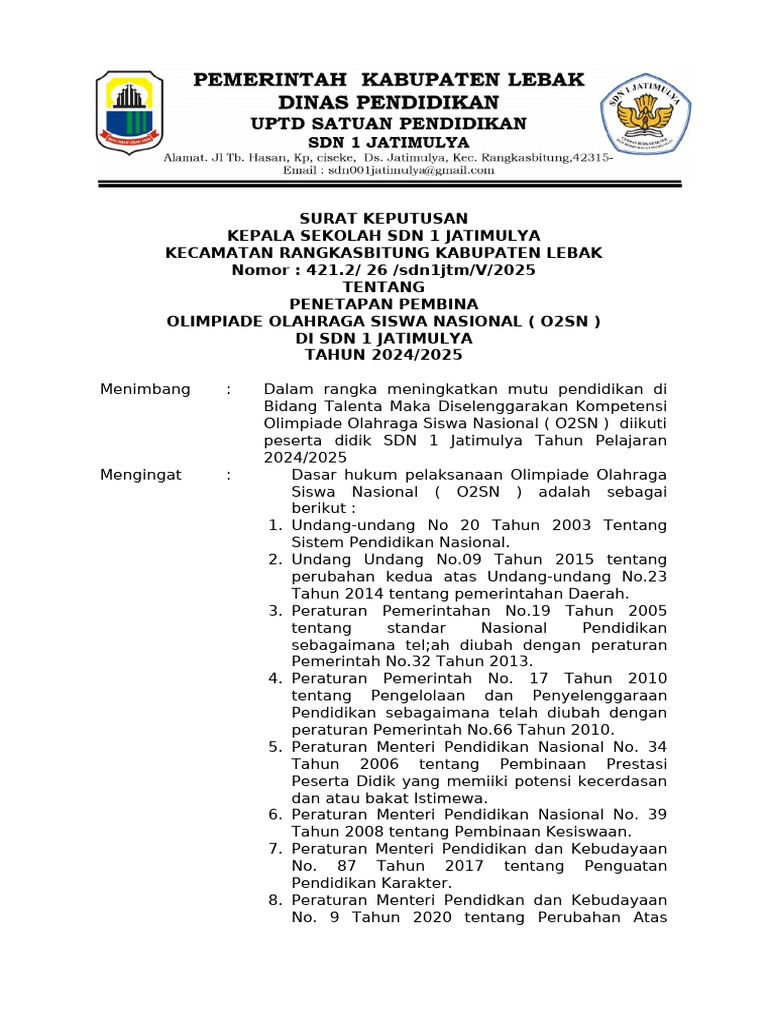 PEMERINTAH KABUPATEN LEBAK
DINAS PENDIDIKAN
UPTD SATUAN PENDIDIKAN
SDN 1 JATIMULYA
Alamat. Jl Tb. Hasan, Kp, ciseke, Ds. Jatimulya, Kec. Rangkasbitung,42315-
Email : sdn001jatimulya@gmail.com

SDN 1 JATIMULYA

SURAT KEPUTUSAN
KEPALA SEKOLAH SDN 1 JATIMULYA
KECAMATAN RANGKASBITUNG KABUPATEN LEBAK
Nomor : 421.2/ 26 /sdn1jtm/V/2025
TENTANG
PENETAPAN PEMBINA
OLIMPIADE OLAHRAGA SISWA NASIONAL ( O2SN )
DI SDN 1 JATIMULYA
TAHUN 2024/2025

Menimbang : Dalam rangka meningkatkan mutu pendidikan di Bidang Talenta Maka Diselenggarakan Kompetensi Olimpiade Olahraga Siswa Nasional ( O2SN ) diikuti peserta didik SDN 1 Jatimulya Tahun Pelajaran 2024/2025

Mengingat : Dasar hukum pelaksanaan Olimpiade Olahraga Siswa Nasional ( O2SN ) adalah sebagai berikut :
1. Undang-undang No 20 Tahun 2003 Tentang Sistem Pendidikan Nasional.
2. Undang Undang No.09 Tahun 2015 tentang perubahan kedua atas Undang-undang No.23 Tahun 2014 tentang pemerintahan Daerah.
3. Peraturan Pemerintahan No.19 Tahun 2005 tentang standar Nasional Pendidikan sebagaimana tel;ah diubah dengan peraturan Pemerintah No.32 Tahun 2013.
4. Peraturan Pemerintah No. 17 Tahun 2010 tentang Pengelolaan dan Penyelenggaraan Pendidikan sebagaimana telah diubah dengan peraturan Pemerintah No.66 Tahun 2010.
5. Peraturan Menteri Pendidikan Nasional No. 34 Tahun 2006 tentang Pembinaan Prestasi Peserta Didik yang memiiki potensi kecerdasan dan atau bakat Istimewa.
6. Peraturan Menteri Pendidikan Nasional No. 39 Tahun 2008 tentang Pembinaan Kesiswaan.
7. Peraturan Menteri Pendidikan dan Kebudayaan No. 87 Tahun 2017 tentang Penguatan Pendidikan Karakter.
8. Peraturan Menteri Pendidkan dan Kebudayaan No. 9 Tahun 2020 tentang Perubahan Atas